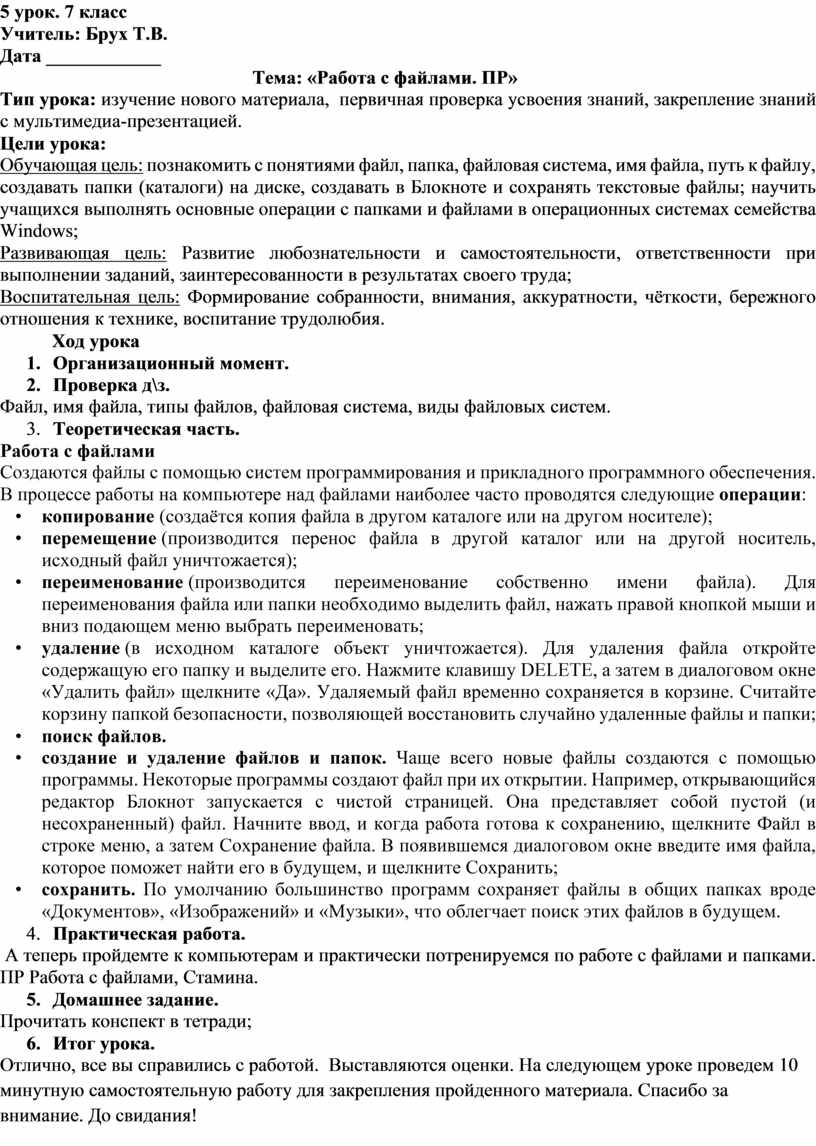 5 урок. 7 класс
Учитель: Брух Т.В.
Дата ____________

Тема: «Работа с файлами. ПР»

Тип урока: изучение нового материала, первичная проверка усвоения знаний, закрепление знаний с мультимедиа-презентацией.

Цели урока:
Обучающая цель: познакомить с понятиями файл, папка, файловая система, имя файла, путь к файлу, создавать папки (каталоги) на диске, создавать в Блокноте и сохранять текстовые файлы; научить учащихся выполнять основные операции с папками и файлами в операционных системах семейства Windows;
Развивающая цель: Развитие любознательности и самостоятельности, ответственности при выполнении заданий, заинтересованности в результатах своего труда;
Воспитательная цель: Формирование собранности, внимания, аккуратности, чёткости, бережного отношения к технике, воспитание трудолюбия.

Ход урока
1. Организационный момент.
2. Проверка д\з.
Файл, имя файла, типы файлов, файловая система, виды файловых систем.
3. Теоретическая часть.
Работа с файлами
Создаются файлы с помощью систем программирования и прикладного программного обеспечения. В процессе работы на компьютере над файлами наиболее часто проводятся следующие операции:
• копирование (создаётся копия файла в другом каталоге или на другом носителе);
• перемещение (производится перенос файла в другой каталог или на другой носитель, исходный файл уничтожается);
• переименование (производится переименование собственно имени файла). Для переименования файла или папки необходимо выделить файл, нажать правой кнопкой мыши и вниз подающем меню выбрать переименовать;
• удаление (в исходном каталоге объект уничтожается). Для удаления файла откройте содержащую его папку и выделите его. Нажмите клавишу DELETE, а затем в диалоговом окне «Удалить файл» щелкните «Да». Удаляемый файл временно сохраняется в корзине. Считайте корзину папкой безопасности, позволяющей восстановить случайно удаленные файлы и папки;
• поиск файлов.
• создание и удаление файлов и папок. Чаще всего новые файлы создаются с помощью программы. Некоторые программы создают файл при их открытии. Например, открывающийся редактор Блокнот запускается с чистой страницей. Она представляет собой пустой (и несохраненный) файл. Начните ввод, и когда работа готова к сохранению, щелкните Файл в строке меню, а затем Сохранение файла. В появившемся диалоговом окне введите имя файла, которое поможет найти его в будущем, и щелкните Сохранить;
• сохранить. По умолчанию большинство программ сохраняет файлы в общих папках вроде «Документов», «Изображений» и «Музыки», что облегчает поиск этих файлов в будущем.
4. Практическая работа.
А теперь пройдемте к компьютерам и практически потренируемся по работе с файлами и папками. ПР Работа с файлами, Стамина.
5. Домашнее задание.
Прочитать конспект в тетради;
6. Итог урока.
Отлично, все вы справились с работой. Выставляются оценки. На следующем уроке проведем 10 минутную самостоятельную работу для закрепления пройденного материала. Спасибо за внимание. До свидания!